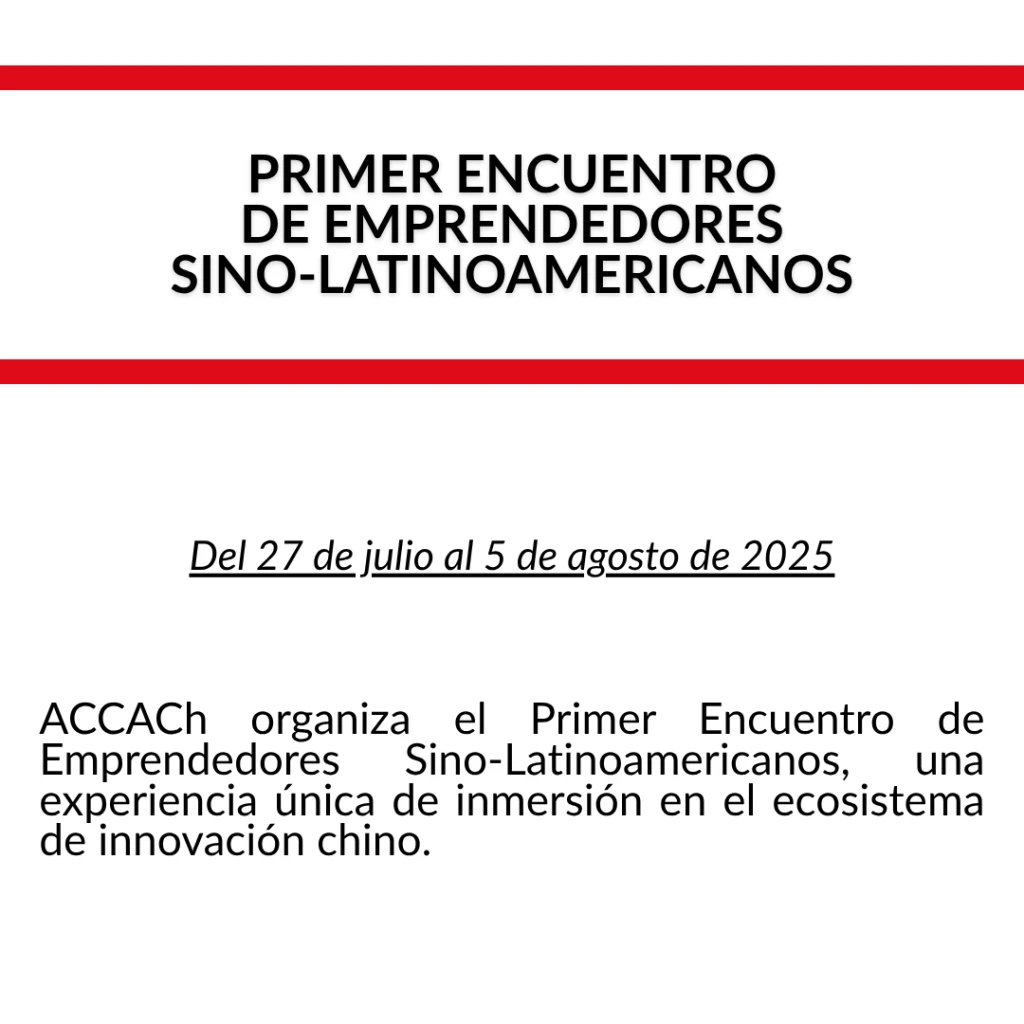 PRIMER ENCUENTRO
DE EMPRENDEDORES
SINO-LATINOAMERICANOS

Del 27 de julio al 5 de agosto de 2025

ACCACh organiza el Primer Encuentro de Emprendedores Sino-Latinoamericanos, una experiencia única de inmersión en el ecosistema de innovación chino.